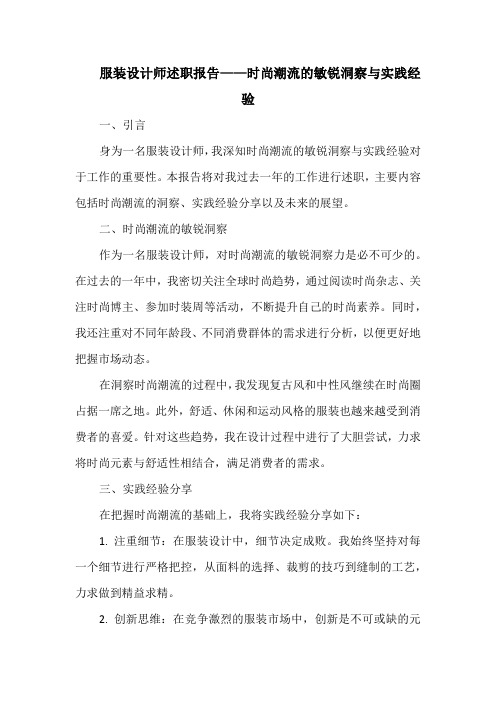 服装设计师述职报告——时尚潮流的敏锐洞察与实践经验

一、引言

身为一名服装设计师，我深知时尚潮流的敏锐洞察与实践经验对于工作的重要性。本报告将对我过去一年的工作进行述职，主要内容包括时尚潮流的洞察、实践经验分享以及未来的展望。

二、时尚潮流的敏锐洞察

作为一名服装设计师，对时尚潮流的敏锐洞察力是必不可少的。在过去的一年中，我密切关注全球时尚趋势，通过阅读时尚杂志、关注时尚博主、参加时装周等活动，不断提升自己的时尚素养。同时，我还注重对不同年龄段、不同消费群体的需求进行分析，以便更好地把握市场动态。

在洞察时尚潮流的过程中，我发现复古风和中性风继续在时尚圈占据一席之地。此外，舒适、休闲和运动风格的服装也越来越受到消费者的喜爱。针对这些趋势，我在设计过程中进行了大胆尝试，力求将时尚元素与舒适性相结合，满足消费者的需求。

三、实践经验分享

在把握时尚潮流的基础上，我将实践经验分享如下：

1. 注重细节：在服装设计中，细节决定成败。我始终坚持对每一个细节进行严格把控，从面料的选择、裁剪的技巧到缝制的工艺，力求做到精益求精。

2. 创新思维：在竞争激烈的服装市场中，创新是不可或缺的元